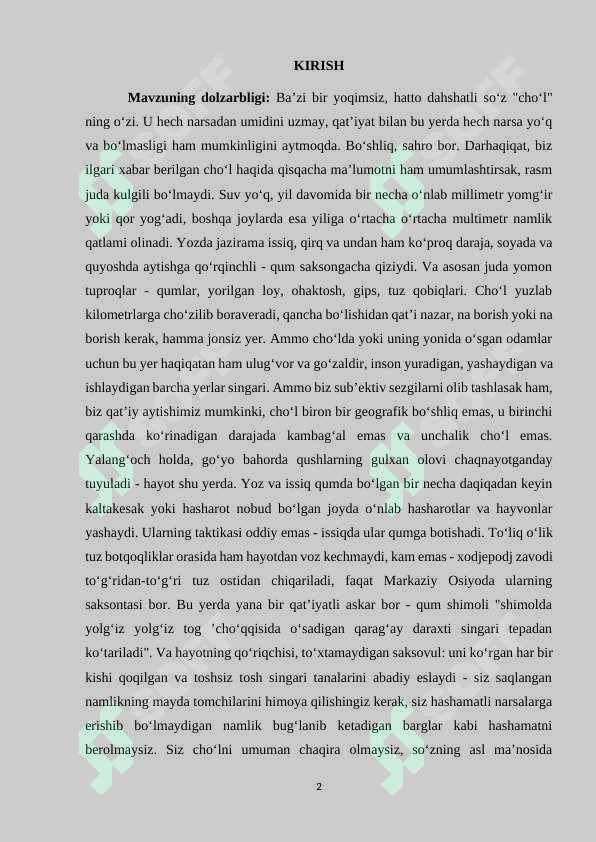 KIRISH

Mavzuning dolzarbligi: Ba'zi bir yoqimsiz, hatto dahshatli so'z "cho'l" ning o'zi. U hech narsadan umidini uzmay, qat'iyat bilan bu yerda hech narsa yo'q va bo'lmasligi ham mumkinligini aytmoqda. Bo'shliq, sahro bor. Darhaqiqat, biz ilgari xabar berilgan cho'l haqida qisqacha ma'lumotni ham umumlashtirsak, rasm juda kulgili bo'lmaydi. Suv yo'q, yil davomida bir necha o'nlab millimetr yomg'ir yoki qor yog'adi, boshqa joylarda esa yiliga o'rtacha o'rtacha multimetr namlik qatlami olinadi. Yozda jazirama issiq, qirq va undan ham ko'proq daraja, soyada va quyoshda aytishga qo'rqinchli - qum saksongacha qiziydi. Va asosan juda yomon tuproqlar - qumlar, yorilgan loy, ohaktosh, gips, tuz qobiqlari. Cho'l yuzlab kilometrlarga cho'zilib boraveradi, qancha bo'lishidan qat'i nazar, na borish yoki na borish kerak, hamma jonsiz yer. Ammo cho'lda yoki uning yonida o'sgan odamlar uchun bu yer haqiqatan ham ulug'vor va go'zaldir, inson yuradigan, yashaydigan va ishlaydigan barcha yerlar singari. Ammo biz sub'ektiv sezgilarni olib tashlasak ham, biz qat'iy aytishimiz mumkinki, cho'l biron bir geografik bo'shliq emas, u birinchi qarashda ko'rinadigan darajada kambag'al emas va unchalik cho'l emas. Yalang'och holda, go'yo bahorda qushlarning gulxan olovi chaqnayotganday tuyuladi - hayot shu yerda. Yoz va issiq qumda bo'lgan bir necha daqiqadan keyin kaltakesak yoki hasharot nobud bo'lgan joyda o'nlab hasharotlar va hayvonlar yashaydi. Ularning taktikasi oddiy emas - issiqda ular qumga botishadi. To'liq o'lik tuz botqoqliklar orasida ham hayotdan voz kechmaydi, kam emas - xodjepodj zavodi to'g'ridan-to'g'ri tuz ostidan chiqariladi, faqat Markaziy Osiyoda ularning saksontasi bor. Bu yerda yana bir qat'iyatli askar bor - qum shimoli "shimolda yolg'iz yolg'iz tog 'cho'qqisida o'sadigan qarag'ay daraxti singari tepadan ko'tariladi". Va hayotning qo'riqchisi, to'xtamaydigan saksovul: uni ko'rgan har bir kishi qoqilgan va toshsiz tosh singari tanalarini abadiy eslaydi - siz saqlangan namlikning mayda tomchilarini himoya qilishingiz kerak, siz hashamatli narsalarga erishib bo'lmaydigan namlik bug'lanib ketadigan barglar kabi hashamatni berolmaysiz. Siz cho'lni umuman chaqira olmaysiz, so'zning asl ma'nosida

2

SOFF